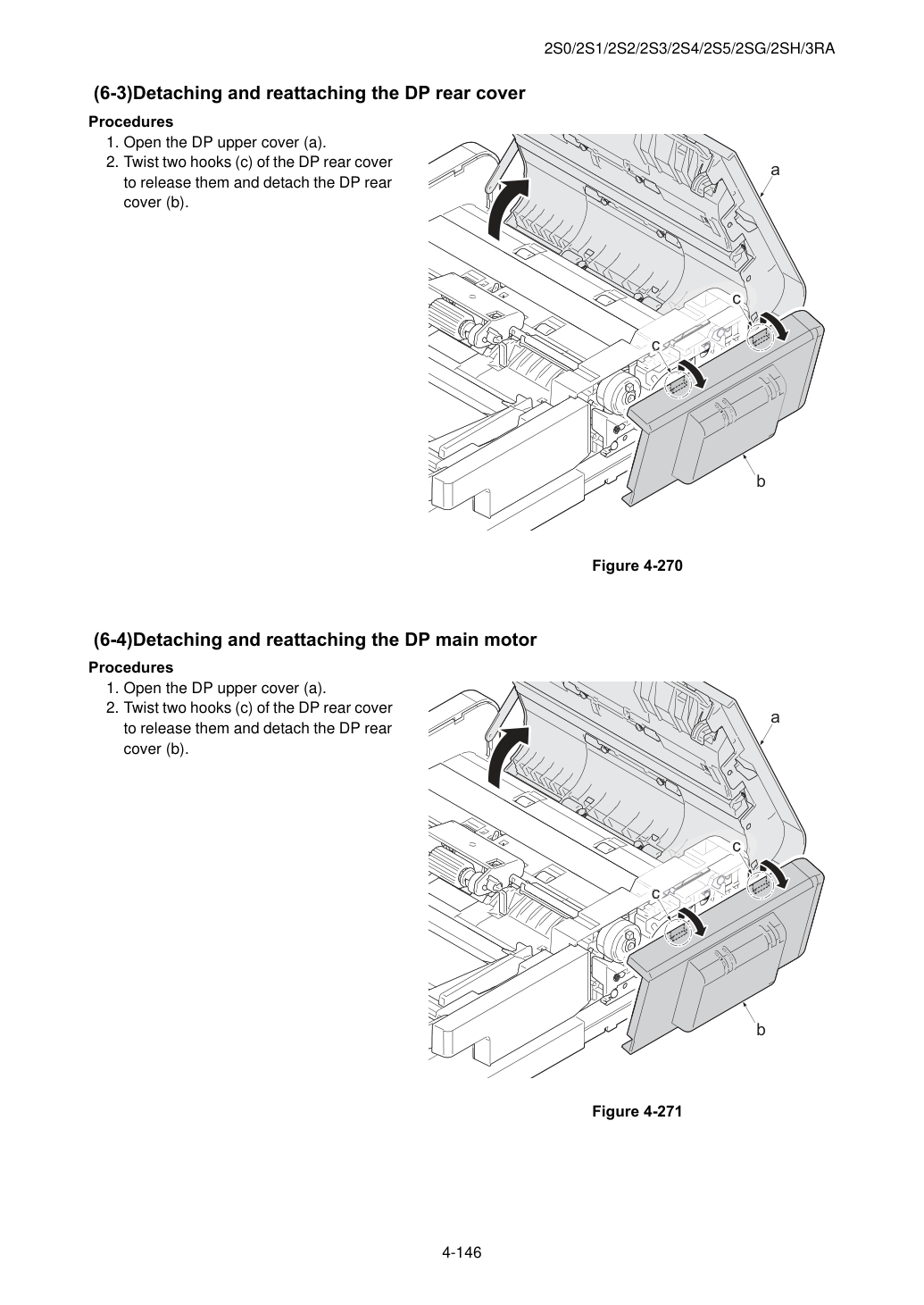 2S0/2S1/2S2/2S3/2S4/2S5/2SG/2SH/3RA

(6-3)Detaching and reattaching the DP rear cover

Procedures
1. Open the DP upper cover (a).
2. Twist two hooks (c) of the DP rear cover to release them and detach the DP rear cover (b).

a
c
c
b

Figure 4-270

(6-4)Detaching and reattaching the DP main motor

Procedures
1. Open the DP upper cover (a).
2. Twist two hooks (c) of the DP rear cover to release them and detach the DP rear cover (b).

a
c
c
b

Figure 4-271

4-146